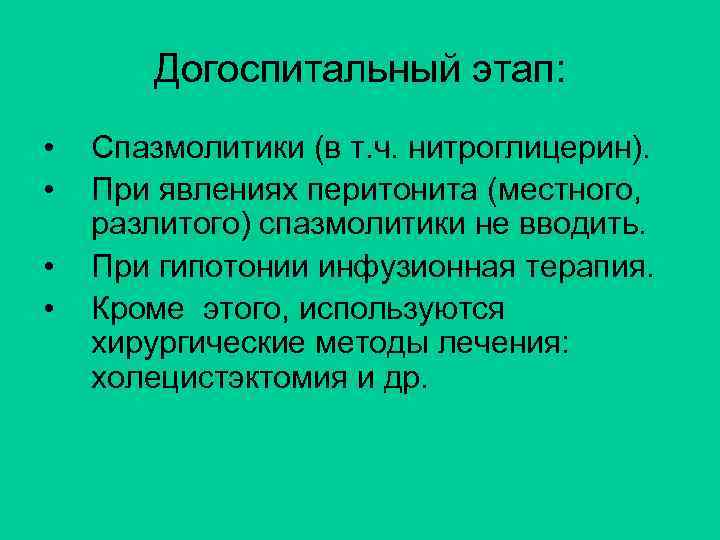 Догоспитальный этап:

• Спазмолитики (в т.ч. нитроглицерин).
• При явлениях перитонита (местного, разлитого) спазмолитики не вводить.
• При гипотонии инфузионная терапия.
• Кроме этого, используются хирургические методы лечения: холецистэктомия и др.